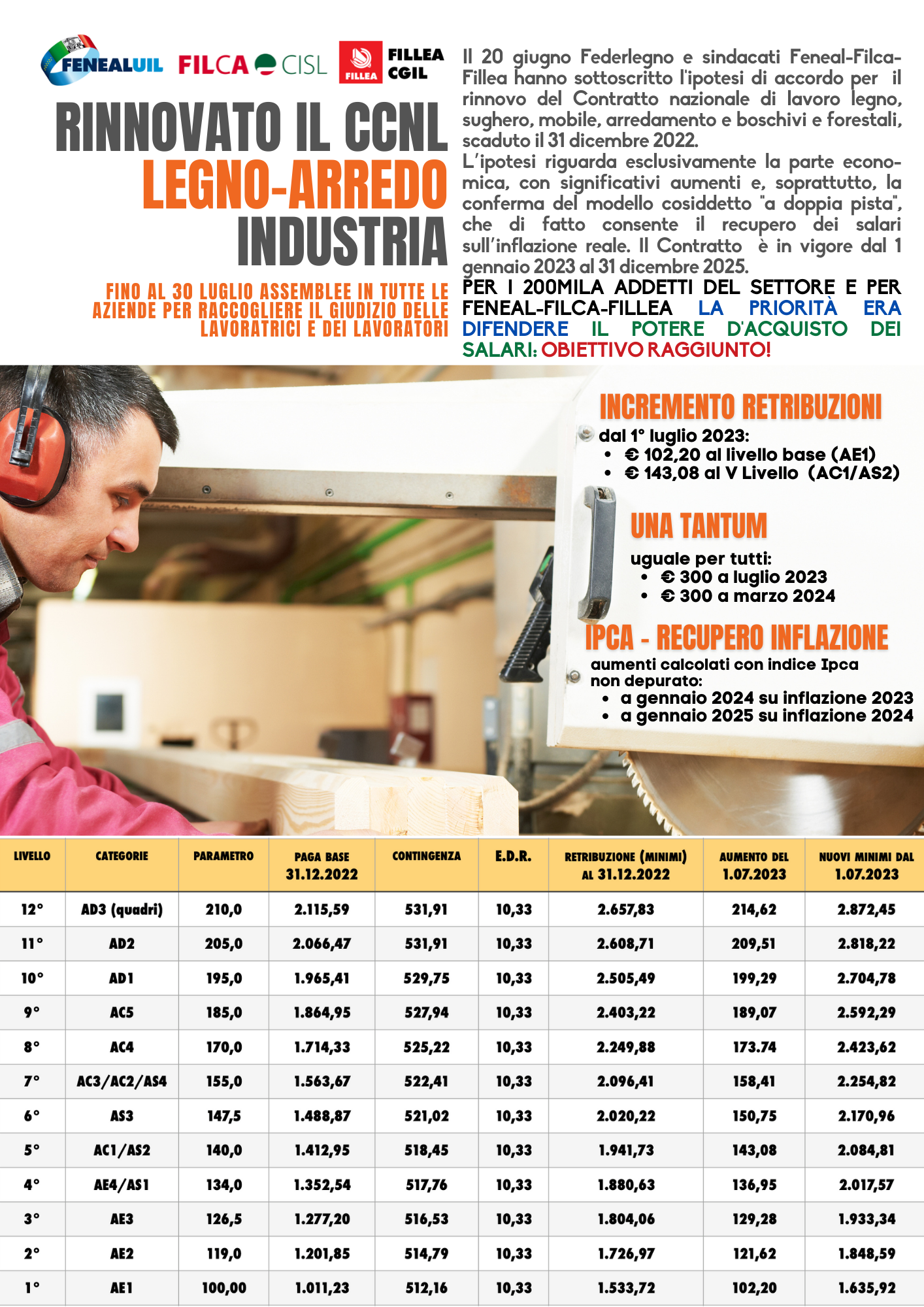 FENEALUIL FILCA CISL FILLEA FILLEA CGIL

RINNOVATO IL CCNL
LEGNO-ARREDO
INDUSTRIA

FINO AL 30 LUGLIO ASSEMBLEE IN TUTTE LE AZIENDE PER RACCOGLIERE IL GIUDIZIO DELLE LAVORATRICI E DEI LAVORATORI

Il 20 giugno Federlegno e sindacati Feneal-Filca-Fillea hanno sottoscritto l'ipotesi di accordo per il rinnovo del Contratto nazionale di lavoro legno, sughero, mobile, arredamento e boschivi e forestali, scaduto il 31 dicembre 2022.
L'ipotesi riguarda esclusivamente la parte economica, con significativi aumenti e, soprattutto, la conferma del modello cosiddetto "a doppia pista", che di fatto consente il recupero dei salari sull'inflazione reale. Il Contratto è in vigore dal 1 gennaio 2023 al 31 dicembre 2025.
PER I 200MILA ADDETTI DEL SETTORE E PER FENEAL-FILCA-FILLEA LA PRIORITÀ ERA DIFENDERE IL POTERE D'ACQUISTO DEI SALARI: OBIETTIVO RAGGIUNTO!

INCREMENTO RETRIBUZIONI
dal 1° luglio 2023:
• € 102,20 al livello base (AE1)
• € 143,08 al V Livello (AC1/AS2)

UNA TANTUM
uguale per tutti:
• € 300 a luglio 2023
• € 300 a marzo 2024

IPCA - RECUPERO INFLAZIONE
aumenti calcolati con indice Ipca non depurato:
• a gennaio 2024 su inflazione 2023
• a gennaio 2025 su inflazione 2024

| LIVELLO | CATEGORIE | PARAMETRO | PAGA BASE 31.12.2022 | CONTINGENZA | E.D.R. | RETRIBUZIONE (MINIMI) AL 31.12.2022 | AUMENTO DEL 1.07.2023 | NUOVI MINIMI DAL 1.07.2023 |
|---|---|---|---|---|---|---|---|---|
| 12° | AD3 (quadri) | 210,0 | 2.115,59 | 531,91 | 10,33 | 2.657,83 | 214,62 | 2.872,45 |
| 11° | AD2 | 205,0 | 2.066,47 | 531,91 | 10,33 | 2.608,71 | 209,51 | 2.818,22 |
| 10° | AD1 | 195,0 | 1.965,41 | 529,75 | 10,33 | 2.505,49 | 199,29 | 2.704,78 |
| 9° | AC5 | 185,0 | 1.864,95 | 527,94 | 10,33 | 2.403,22 | 189,07 | 2.592,29 |
| 8° | AC4 | 170,0 | 1.714,33 | 525,22 | 10,33 | 2.249,88 | 173.74 | 2.423,62 |
| 7° | AC3/AC2/AS4 | 155,0 | 1.563,67 | 522,41 | 10,33 | 2.096,41 | 158,41 | 2.254,82 |
| 6° | AS3 | 147,5 | 1.488,87 | 521,02 | 10,33 | 2.020,22 | 150,75 | 2.170,96 |
| 5° | AC1/AS2 | 140,0 | 1.412,95 | 518,45 | 10,33 | 1.941,73 | 143,08 | 2.084,81 |
| 4° | AE4/AS1 | 134,0 | 1.352,54 | 517,76 | 10,33 | 1.880,63 | 136,95 | 2.017,57 |
| 3° | AE3 | 126,5 | 1.277,20 | 516,53 | 10,33 | 1.804,06 | 129,28 | 1.933,34 |
| 2° | AE2 | 119,0 | 1.201,85 | 514,79 | 10,33 | 1.726,97 | 121,62 | 1.848,59 |
| 1° | AE1 | 100,00 | 1.011,23 | 512,16 | 10,33 | 1.533,72 | 102,20 | 1.635,92 |